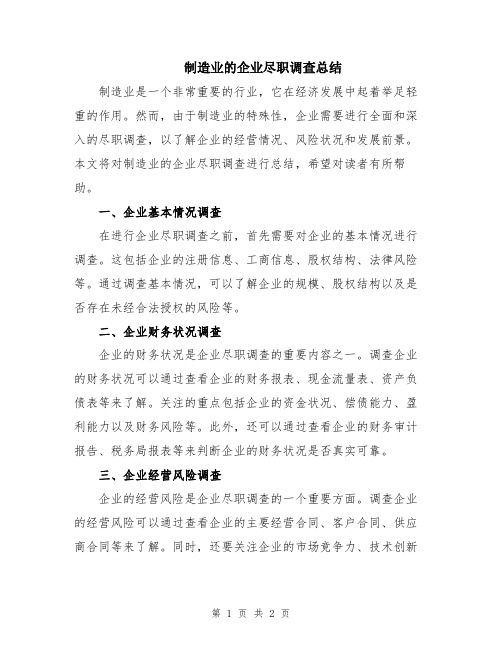 制造业的企业尽职调查总结

制造业是一个非常重要的行业，它在经济发展中起着举足轻重的作用。然而，由于制造业的特殊性，企业需要进行全面和深入的尽职调查，以了解企业的经营情况、风险状况和发展前景。本文将对制造业的企业尽职调查进行总结，希望对读者有所帮助。

一、企业基本情况调查

在进行企业尽职调查之前，首先需要对企业的基本情况进行调查。这包括企业的注册信息、工商信息、股权结构、法律风险等。通过调查基本情况，可以了解企业的规模、股权结构以及是否存在未经合法授权的风险等。

二、企业财务状况调查

企业的财务状况是企业尽职调查的重要内容之一。调查企业的财务状况可以通过查看企业的财务报表、现金流量表、资产负债表等来了解。关注的重点包括企业的资金状况、偿债能力、盈利能力以及财务风险等。此外，还可以通过查看企业的财务审计报告、税务局报表等来判断企业的财务状况是否真实可靠。

三、企业经营风险调查

企业的经营风险是企业尽职调查的一个重要方面。调查企业的经营风险可以通过查看企业的主要经营合同、客户合同、供应商合同等来了解。同时，还要关注企业的市场竞争力、技术创新

第 1 页 共 2 页